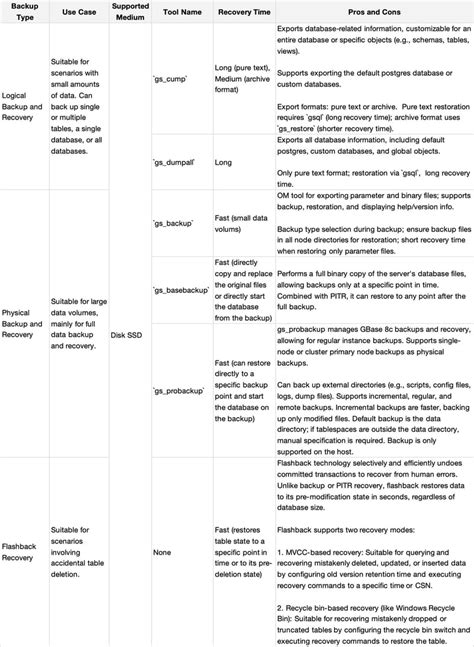 | Backup Type | Use Case | Supported Medium | Tool Name | Recovery Time | Pros and Cons |
|---|---|---|---|---|---|
| Logical Backup and Recovery | Suitable for scenarios with small amounts of data. Can back up single or multiple tables, a single database, or all databases. | Disk SSD | `gs_cump` | Long (pure text), Medium (archive format) | Exports database-related information, customizable for an entire database or specific objects (e.g., schemas, tables, views). Supports exporting the default postgres database or custom databases. Export formats: pure text or archive. Pure text restoration requires `gsql` (long recovery time); archive format uses `gs_restore` (shorter recovery time). |
| | | | `gs_dumpall` | Long | Exports all database information, including default postgres, custom databases, and global objects. Only pure text format; restoration via `gsql`, long recovery time. |
| Physical Backup and Recovery | Suitable for large data volumes, mainly for full data backup and recovery. | | `gs_backup` | Fast (small data volums) | OM tool for exporting parameter and binary files; supports backup, restoration, and displaying help/version info. Backup type selection during backup; ensure backup files in all node directories for restoration; short recovery time when restoring only parameter files. |
| | | | `gs_basebackup` | Fast (directly copy and replace the original files or directly start the database from the backup) | Performs a full binary copy of the server's database files, allowing backups only at a specific point in time. Combined with PITR, it can restore to any point after the full backup. |
| | | | `gs_probackup` | Fast (can restore directly to a specific backup point and start the database on the backup) | gs_probackup manages GBase 8c backups and recovery, allowing for regular instance backups. Supports single-node or cluster primary node backups as physical backups. Can back up external directories (e.g., scripts, config files, logs, dump files). Supports incremental, regular, and remote backups. Incremental backups are faster, backing up only modified files. Default backup is the data directory; if tablespaces are outside the data directory, manual specification is required. Backup is only supported on the host. |
| Flashback Recovery | Suitable for scenarios involving accidental table deletion. | | None | Fast (restores table state to a specific point in time or to its pre-deletion state) | Flashback technology selectively and efficiently undoes committed transactions to recover from human errors. Unlike backup or PITR recovery, flashback restores data to its pre-modification state in seconds, regardless of database size. Flashback supports two recovery modes: 1. MVCC-based recovery: Suitable for querying and recovering mistakenly deleted, updated, or inserted data by configuring old version retention time and executing recovery commands to a specific time or CSN. 2. Recycle bin-based recovery (like Windows Recycle Bin): Suitable for recovering mistakenly dropped or truncated tables by configuring the recycle bin switch and executing recovery commands to restore the table. |